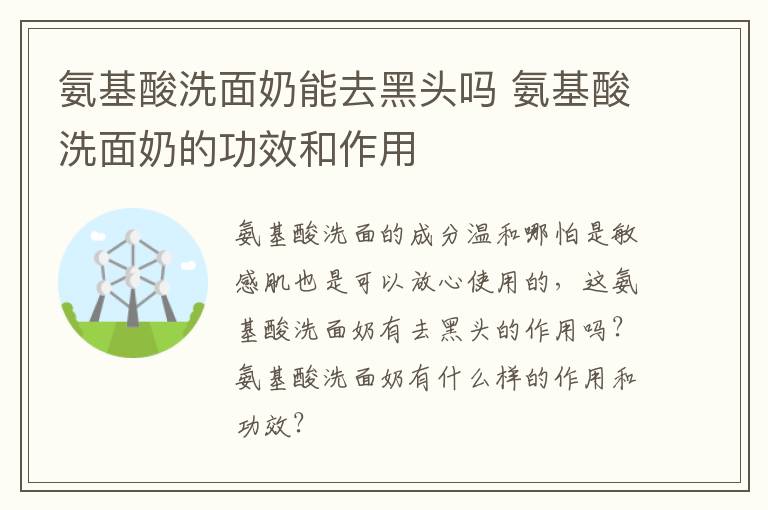 氨基酸洗面奶能去黑头吗 氨基酸洗面奶的功效和作用

氨基酸洗面的成分温和哪怕是敏感肌也是可以放心使用的，这氨基酸洗面奶有去黑头的作用吗？氨基酸洗面奶有什么样的作用和功效？